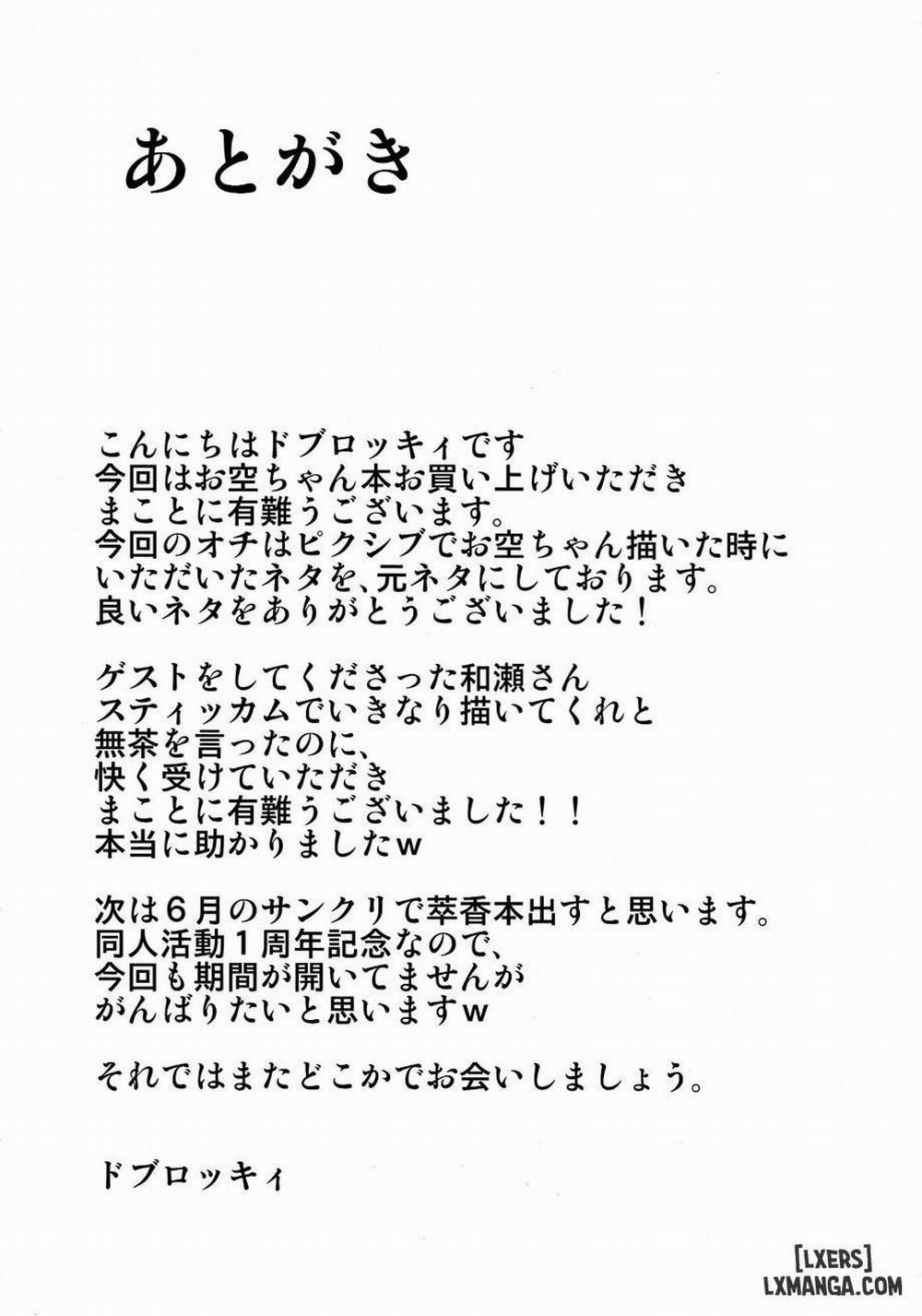 あとがき

こんにちはドブロッキィです
今回はお空ちゃん本お買い上げいただき
まことに有難うございます。
今回のオチはピクシブでお空ちゃん描いた時に
いただいたネタを、元ネタにしております。
良いネタをありがとうございました！

ゲストをしてくださった和瀬さん
スティッカムでいきなり描いてくれと
無茶を言ったのに、
快く受けていただき
まことに有難うございました！！
本当に助かりましたw

次は6月のサンクリで萃香本出すと思います。
同人活動1周年記念なので、
今回も期間が開いてませんが
がんばりたいと思いますw

それではまたどこかでお会いしましょう。

ドブロッキィ

[LXERS]
LXMANGA.COM